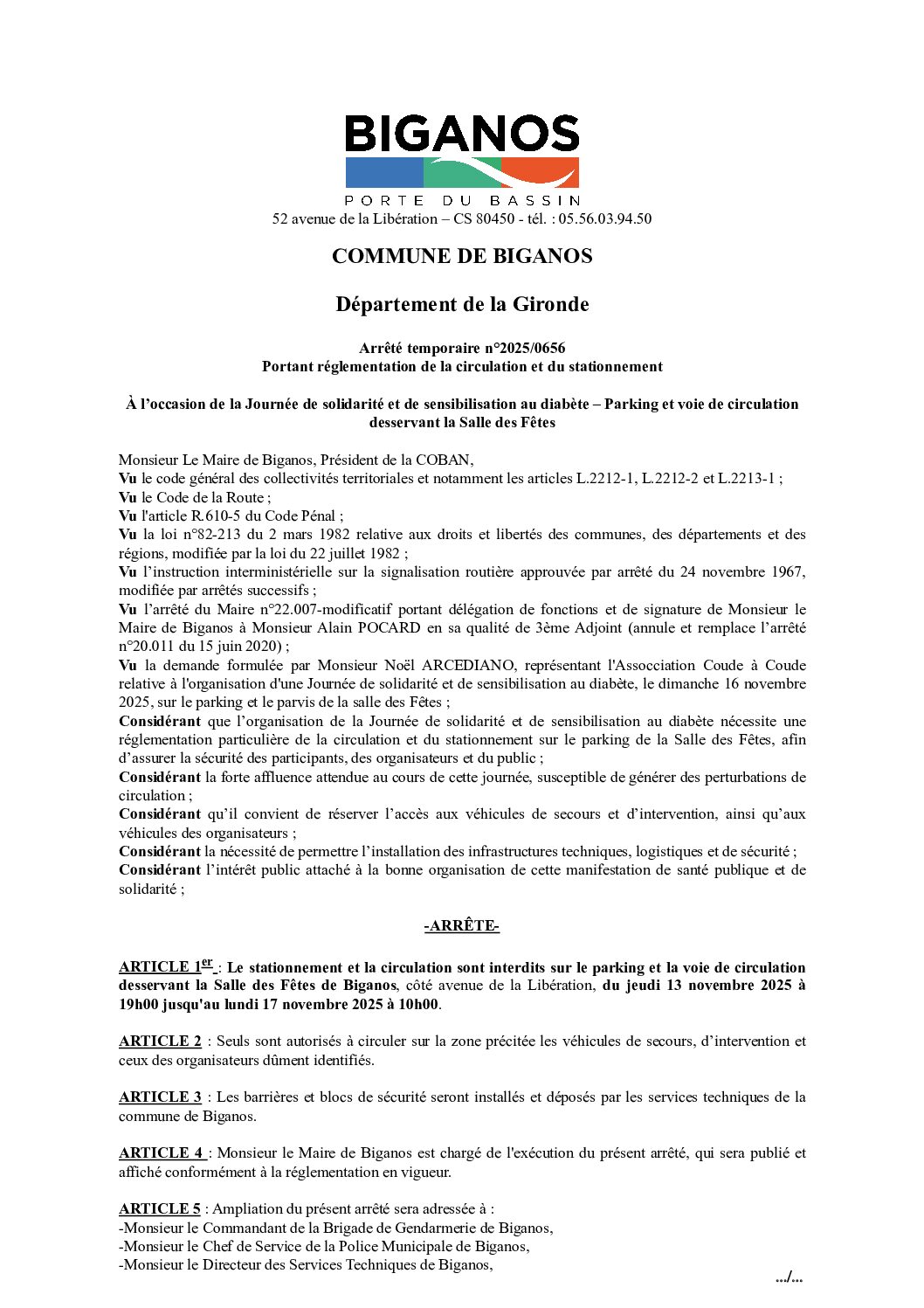 BIGANOS

PORTE DU BASSIN

52 avenue de la Libération – CS 80450 - tél. : 05.56.03.94.50

COMMUNE DE BIGANOS

Département de la Gironde

Arrêté temporaire n°2025/0656
Portant réglementation de la circulation et du stationnement

À l'occasion de la Journée de solidarité et de sensibilisation au diabète – Parking et voie de circulation desservant la Salle des Fêtes

Monsieur Le Maire de Biganos, Président de la COBAN,
Vu le code général des collectivités territoriales et notamment les articles L.2212-1, L.2212-2 et L.2213-1 ;
Vu le Code de la Route ;
Vu l'article R.610-5 du Code Pénal ;
Vu la loi n°82-213 du 2 mars 1982 relative aux droits et libertés des communes, des départements et des régions, modifiée par la loi du 22 juillet 1982 ;
Vu l'instruction interministérielle sur la signalisation routière approuvée par arrêté du 24 novembre 1967, modifiée par arrêtés successifs ;
Vu l'arrêté du Maire n°22.007-modificatif portant délégation de fonctions et de signature de Monsieur le Maire de Biganos à Monsieur Alain POCARD en sa qualité de 3ème Adjoint (annule et remplace l'arrêté n°20.011 du 15 juin 2020) ;
Vu la demande formulée par Monsieur Noël ARCEDIANO, représentant l'Assocciation Coude à Coude relative à l'organisation d'une Journée de solidarité et de sensibilisation au diabète, le dimanche 16 novembre 2025, sur le parking et le parvis de la salle des Fêtes ;
Considérant que l'organisation de la Journée de solidarité et de sensibilisation au diabète nécessite une réglementation particulière de la circulation et du stationnement sur le parking de la Salle des Fêtes, afin d'assurer la sécurité des participants, des organisateurs et du public ;
Considérant la forte affluence attendue au cours de cette journée, susceptible de générer des perturbations de circulation ;
Considérant qu'il convient de réserver l'accès aux véhicules de secours et d'intervention, ainsi qu'aux véhicules des organisateurs ;
Considérant la nécessité de permettre l'installation des infrastructures techniques, logistiques et de sécurité ;
Considérant l'intérêt public attaché à la bonne organisation de cette manifestation de santé publique et de solidarité ;

-ARRÊTE-

ARTICLE 1$^{er}$ : Le stationnement et la circulation sont interdits sur le parking et la voie de circulation desservant la Salle des Fêtes de Biganos, côté avenue de la Libération, du jeudi 13 novembre 2025 à 19h00 jusqu'au lundi 17 novembre 2025 à 10h00.

ARTICLE 2 : Seuls sont autorisés à circuler sur la zone précitée les véhicules de secours, d'intervention et ceux des organisateurs dûment identifiés.

ARTICLE 3 : Les barrières et blocs de sécurité seront installés et déposés par les services techniques de la commune de Biganos.

ARTICLE 4 : Monsieur le Maire de Biganos est chargé de l'exécution du présent arrêté, qui sera publié et affiché conformément à la réglementation en vigueur.

ARTICLE 5 : Ampliation du présent arrêté sera adressée à :
-Monsieur le Commandant de la Brigade de Gendarmerie de Biganos,
-Monsieur le Chef de Service de la Police Municipale de Biganos,
-Monsieur le Directeur des Services Techniques de Biganos,

.../...